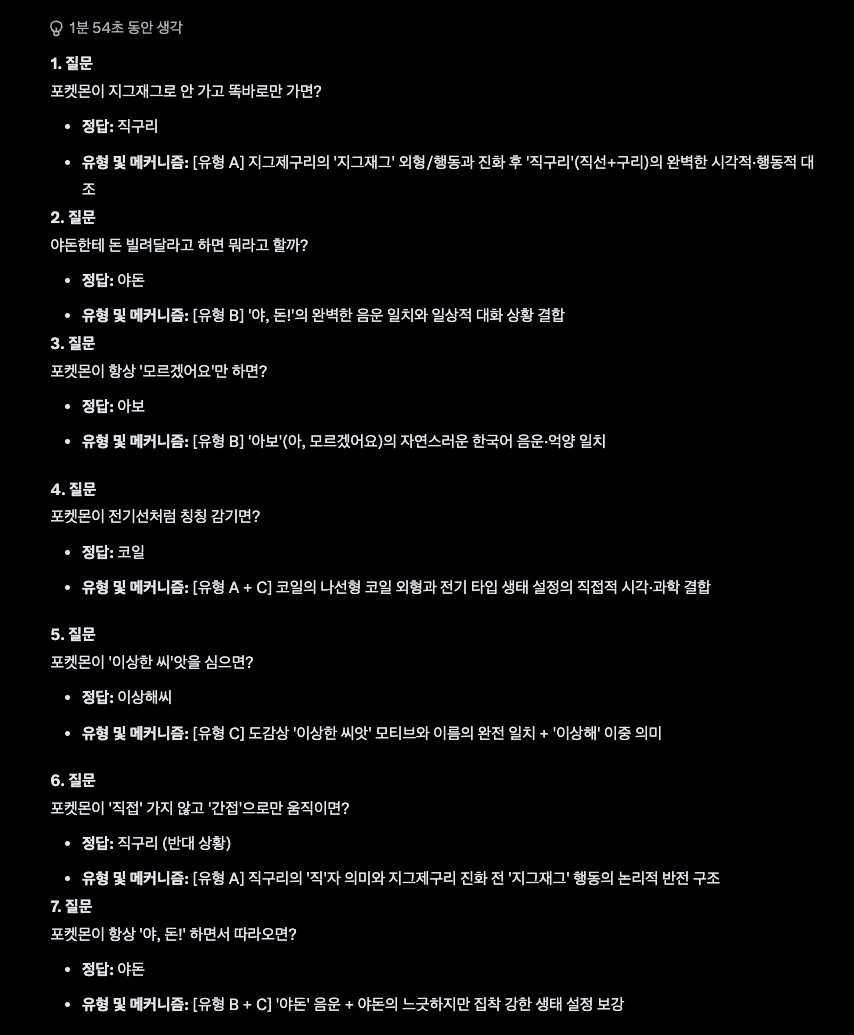 1분 54초 동안 생각

1. 질문
포켓몬이 지그재그로 안 가고 똑바로만 가면?

- 정답: 직구리
- 유형 및 메커니즘: [유형 A] 지그제구리의 '지그재그' 외형/행동과 진화 후 '직구리'(직선+구리)의 완벽한 시각적·행동적 대조

2. 질문
야돈한테 돈 빌려달라고 하면 뭐라고 할까?

- 정답: 야돈
- 유형 및 메커니즘: [유형 B] '야, 돈!'의 완벽한 음운 일치와 일상적 대화 상황 결합

3. 질문
포켓몬이 항상 '모르겠어요'만 하면?

- 정답: 아보
- 유형 및 메커니즘: [유형 B] '아보'(아, 모르겠어요)의 자연스러운 한국어 음운·억양 일치

4. 질문
포켓몬이 전기선처럼 칭칭 감기면?

- 정답: 코일
- 유형 및 메커니즘: [유형 A + C] 코일의 나선형 코일 외형과 전기 타입 생태 설정의 직접적 시각·과학 결합

5. 질문
포켓몬이 '이상한 씨'앗을 심으면?

- 정답: 이상해씨
- 유형 및 메커니즘: [유형 C] 도감상 '이상한 씨앗' 모티브와 이름의 완전 일치 + '이상해' 이중 의미

6. 질문
포켓몬이 '직접' 가지 않고 '간접'으로만 움직이면?

- 정답: 직구리 (반대 상황)
- 유형 및 메커니즘: [유형 A] 직구리의 '직'자 의미와 지그제구리 진화 전 '지그재그' 행동의 논리적 반전 구조

7. 질문
포켓몬이 항상 '야, 돈!' 하면서 따라오면?

- 정답: 야돈
- 유형 및 메커니즘: [유형 B + C] '야돈' 음운 + 야돈의 느긋하지만 집착 강한 생태 설정 보강